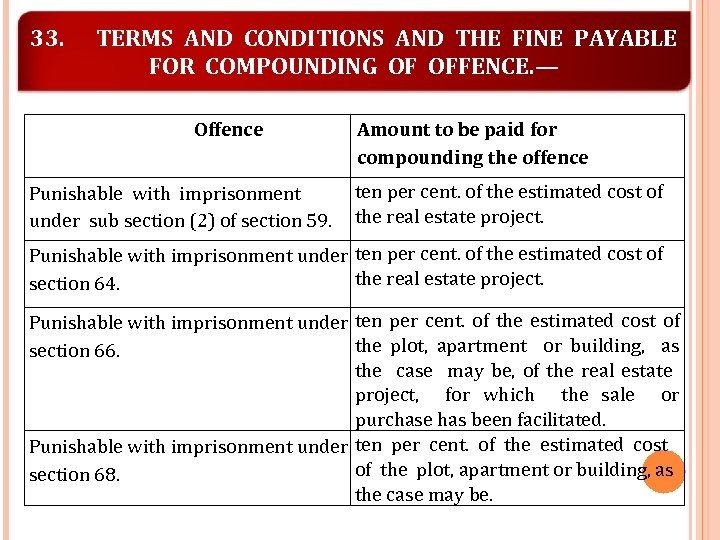 33. TERMS AND CONDITIONS AND THE FINE PAYABLE FOR COMPOUNDING OF OFFENCE.—

| Offence | Amount to be paid for compounding the offence |
|---|---|
| Punishable with imprisonment under sub section (2) of section 59. | ten per cent. of the estimated cost of the real estate project. |
| Punishable with imprisonment under section 64. | ten per cent. of the estimated cost of the real estate project. |
| Punishable with imprisonment under section 66. | ten per cent. of the estimated cost of the plot, apartment or building, as the case may be, of the real estate project, for which the sale or purchase has been facilitated. |
| Punishable with imprisonment under section 68. | ten per cent. of the estimated cost of the plot, apartment or building, as the case may be. |